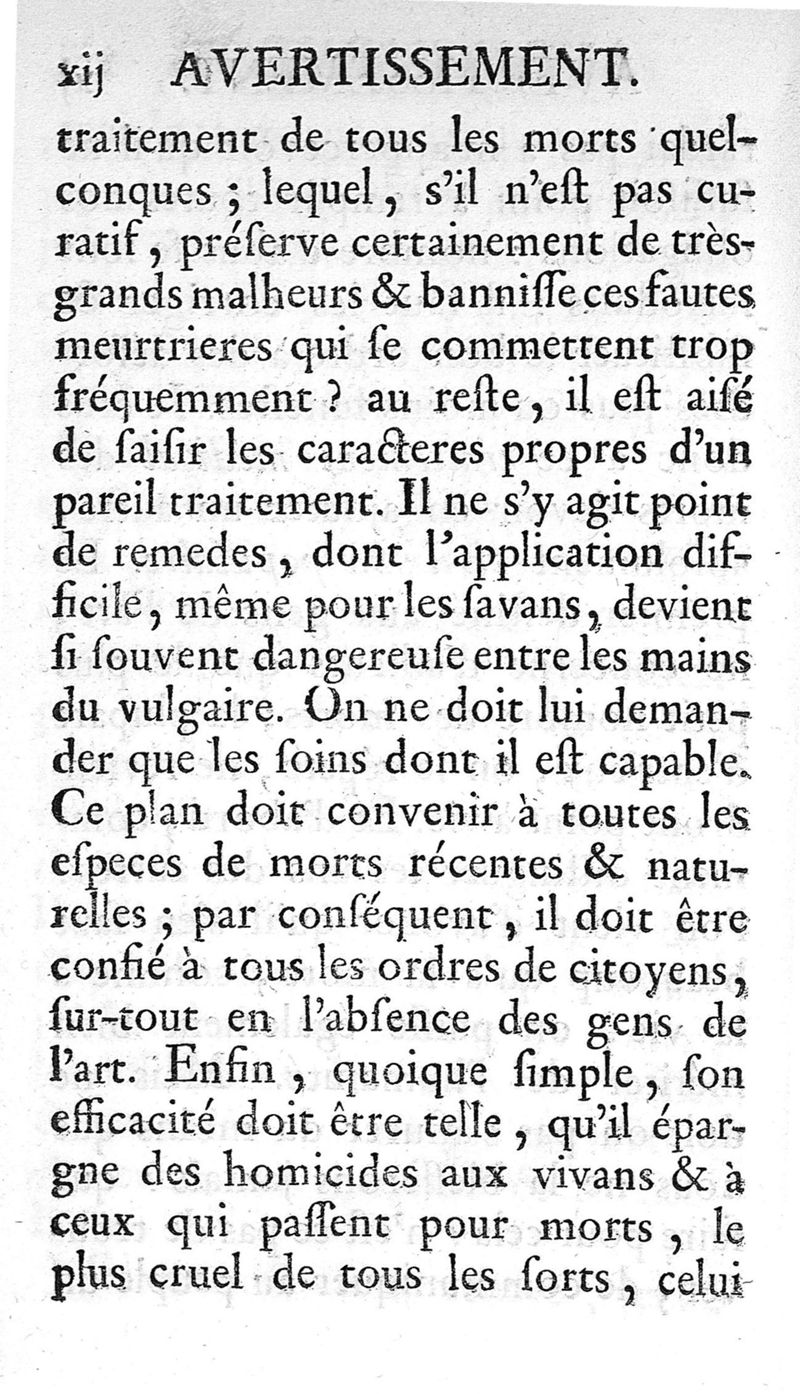 xij AVERTISSEMENT.

traitement de tous les morts quelconques ; lequel, s'il n'eſt pas curatif, préſerve certainement de très-grands malheurs & banniſſe ces fautes meurtrieres qui ſe commettent trop fréquemment ? au reſte, il eſt aiſé de ſaiſir les caracteres propres d'un pareil traitement. Il ne s'y agit point de remedes, dont l'application difficile, même pour les ſavans, devient ſi ſouvent dangereuſe entre les mains du vulgaire. On ne doit lui demander que les ſoins dont il eſt capable. Ce plan doit convenir à toutes les eſpeces de morts récentes & naturelles ; par conſéquent, il doit être confié à tous les ordres de citoyens, ſur-tout en l'abſence des gens de l'art. Enfin, quoique ſimple, ſon efficacité doit être telle, qu'il épargne des homicides aux vivans & à ceux qui paſſent pour morts, le plus cruel de tous les ſorts, celui